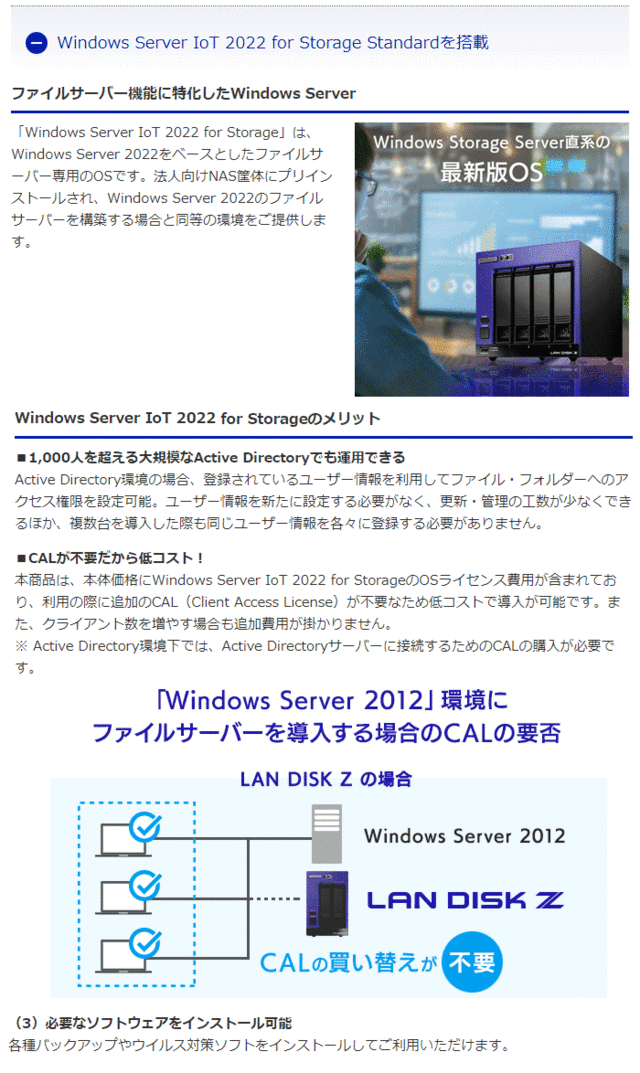 Windows Server IoT 2022 for Storage Standardを搭載

ファイルサーバー機能に特化したWindows Server

「Windows Server IoT 2022 for Storage」は、Windows Server 2022をベースとしたファイルサーバー専用のOSです。法人向けNAS筐体にプリインストールされ、Windows Server 2022のファイルサーバーを構築する場合と同等の環境をご提供します。

Windows Storage Server直系の
最新版OS

LAN DISK Z

Windows Server IoT 2022 for Storageのメリット

■1,000人を超える大規模なActive Directoryでも運用できる
Active Directory環境の場合、登録されているユーザー情報を利用してファイル・フォルダーへのアクセス権限を設定可能。ユーザー情報を新たに設定する必要がなく、更新・管理の工数が少なくできるほか、複数台を導入した際も同じユーザー情報を各々に登録する必要がありません。

■CALが不要だから低コスト！
本商品は、本体価格にWindows Server IoT 2022 for StorageのOSライセンス費用が含まれており、利用の際に追加のCAL（Client Access License）が不要なため低コストで導入が可能です。また、クライアント数を増やす場合も追加費用が掛かりません。
※ Active Directory環境下では、Active Directoryサーバーに接続するためのCALの購入が必要です。

「Windows Server 2012」環境に
ファイルサーバーを導入する場合のCALの要否

LAN DISK Z の場合

Windows Server 2012

LAN DISK Z

CALの買い替えが 不要

（3）必要なソフトウェアをインストール可能
各種バックアップやウイルス対策ソフトをインストールしてご利用いただけます。